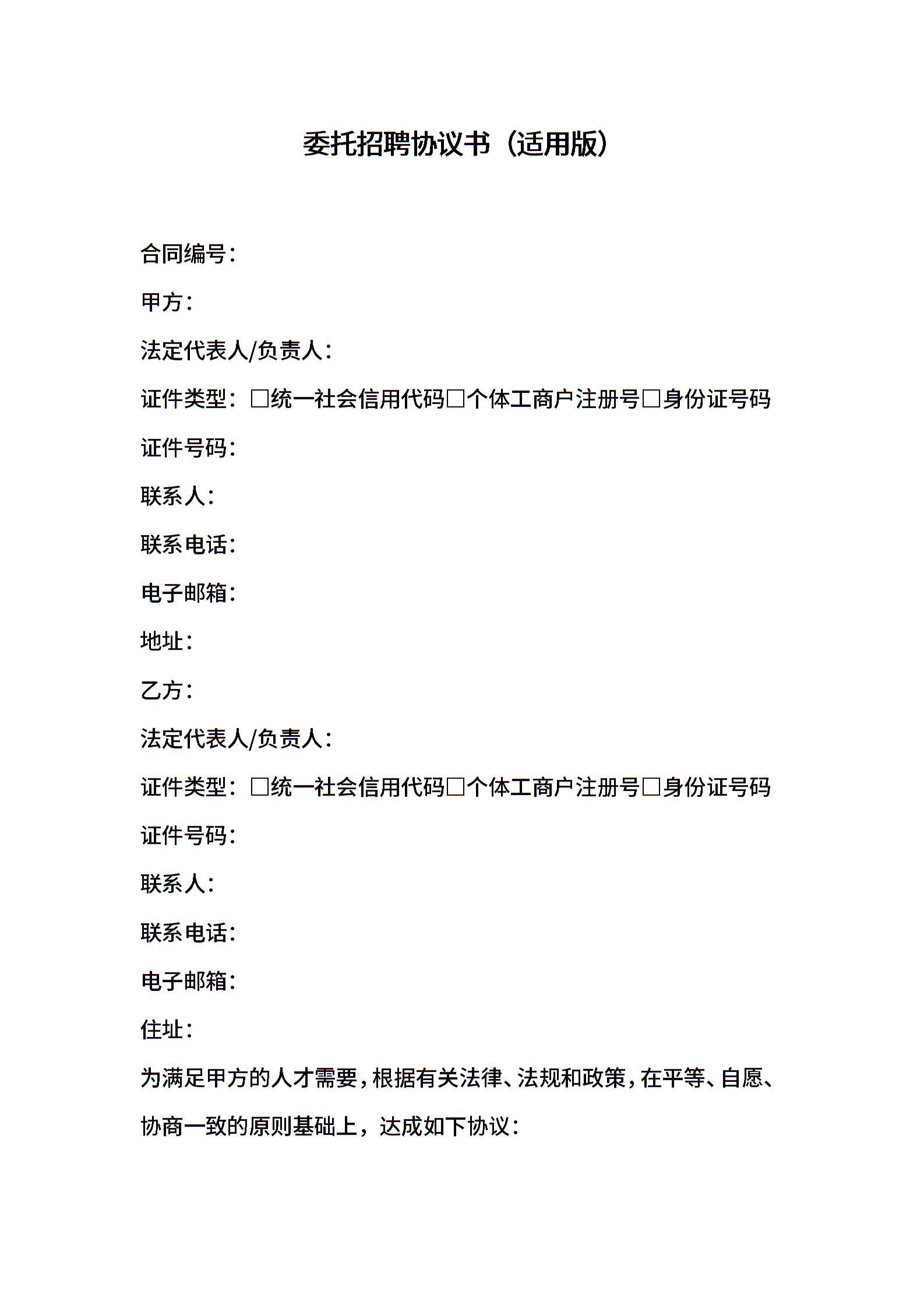 委托招聘协议书（适用版）

合同编号：

甲方：

法定代表人/负责人：

证件类型：□统一社会信用代码□个体工商户注册号□身份证号码

证件号码：

联系人：

联系电话：

电子邮箱：

地址：

乙方：

法定代表人/负责人：

证件类型：□统一社会信用代码□个体工商户注册号□身份证号码

证件号码：

联系人：

联系电话：

电子邮箱：

住址：

为满足甲方的人才需要，根据有关法律、法规和政策，在平等、自愿、协商一致的原则基础上，达成如下协议：